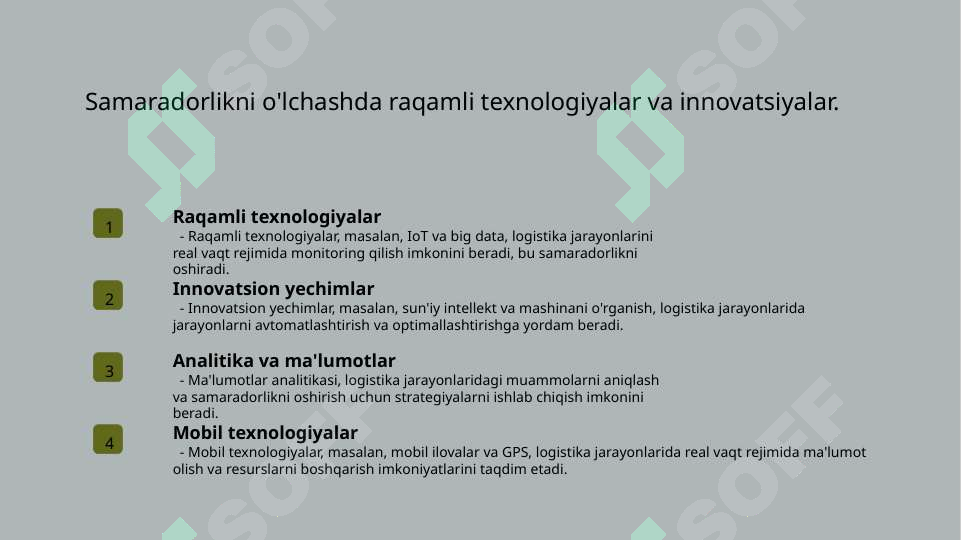 Samaradorlikni o'lchashda raqamli texnologiyalar va innovatsiyalar.

1

Raqamli texnologiyalar

- Raqamli texnologiyalar, masalan, IoT va big data, logistika jarayonlarini real vaqt rejimida monitoring qilish imkonini beradi, bu samaradorlikni oshiradi.

2

Innovatsion yechimlar

- Innovatsion yechimlar, masalan, sun'iy intellekt va mashinani o'rganish, logistika jarayonlarida jarayonlarni avtomatlashtirish va optimallashtirishga yordam beradi.

3

Analitika va ma'lumotlar

- Ma'lumotlar analitikasi, logistika jarayonlaridagi muammolarni aniqlash va samaradorlikni oshirish uchun strategiyalarni ishlab chiqish imkonini beradi.

4

Mobil texnologiyalar

- Mobil texnologiyalar, masalan, mobil ilovalar va GPS, logistika jarayonlarida real vaqt rejimida ma'lumot olish va resurslarni boshqarish imkoniyatlarini taqdim etadi.

SOFF SOFF SOFF SOFF